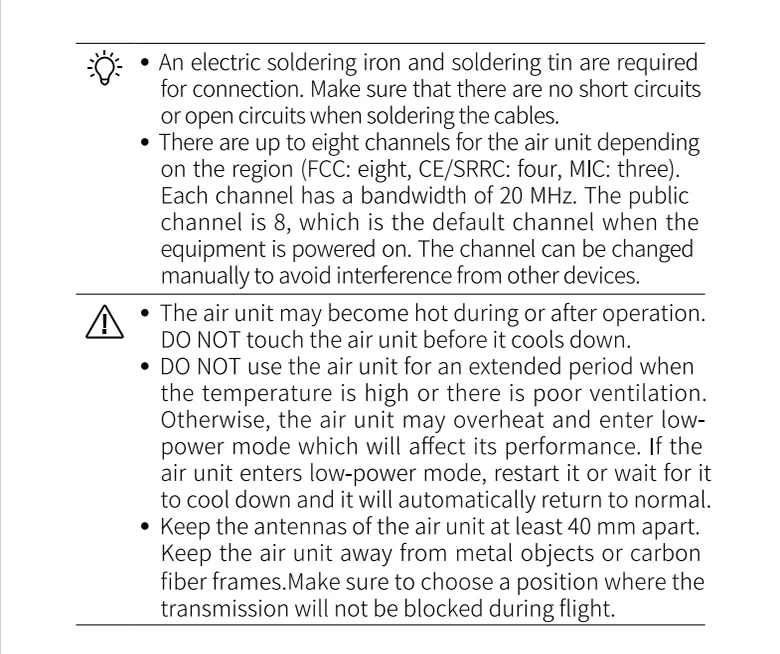 • An electric soldering iron and soldering tin are required for connection. Make sure that there are no short circuits or open circuits when soldering the cables.
• There are up to eight channels for the air unit depending on the region (FCC: eight, CE/SRRC: four, MIC: three). Each channel has a bandwidth of 20 MHz. The public channel is 8, which is the default channel when the equipment is powered on. The channel can be changed manually to avoid interference from other devices.

• The air unit may become hot during or after operation. DO NOT touch the air unit before it cools down.
• DO NOT use the air unit for an extended period when the temperature is high or there is poor ventilation. Otherwise, the air unit may overheat and enter low-power mode which will affect its performance. If the air unit enters low-power mode, restart it or wait for it to cool down and it will automatically return to normal.
• Keep the antennas of the air unit at least 40 mm apart. Keep the air unit away from metal objects or carbon fiber frames.Make sure to choose a position where the transmission will not be blocked during flight.